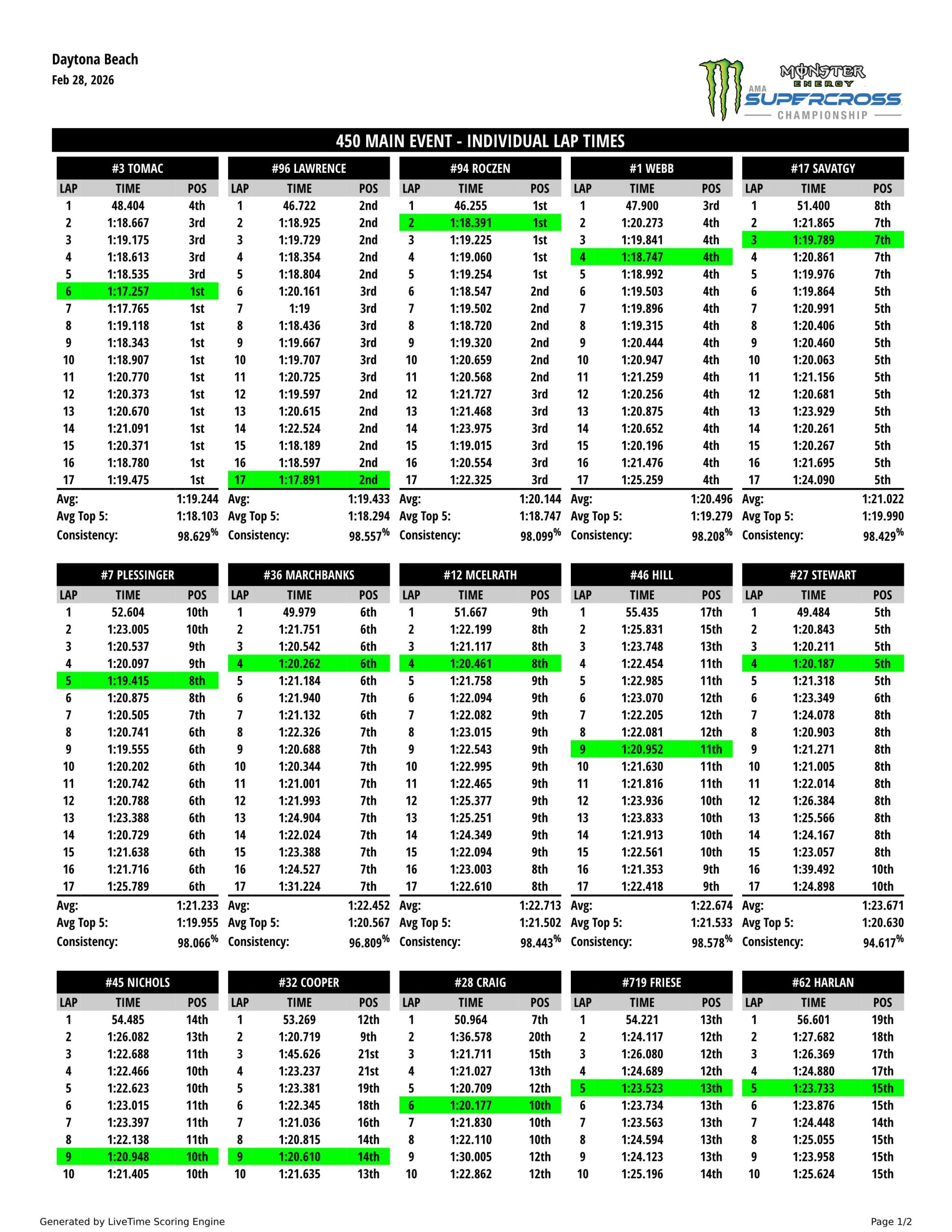 Daytona Beach
Feb 28, 2026

MONSTER ENERGY AMA SUPERCROSS CHAMPIONSHIP

450 MAIN EVENT - INDIVIDUAL LAP TIMES

#3 TOMAC

| LAP | TIME | POS |
|---|---|---|
| 1 | 48.404 | 4th |
| 2 | 1:18.667 | 3rd |
| 3 | 1:19.175 | 3rd |
| 4 | 1:18.613 | 3rd |
| 5 | 1:18.535 | 3rd |
| 6 | 1:17.257 | 1st |
| 7 | 1:17.765 | 1st |
| 8 | 1:19.118 | 1st |
| 9 | 1:18.343 | 1st |
| 10 | 1:18.907 | 1st |
| 11 | 1:20.770 | 1st |
| 12 | 1:20.373 | 1st |
| 13 | 1:20.670 | 1st |
| 14 | 1:21.091 | 1st |
| 15 | 1:20.371 | 1st |
| 16 | 1:18.780 | 1st |
| 17 | 1:19.475 | 1st |

Avg: 1:19.244
Avg Top 5: 1:18.103
Consistency: 98.629%

#96 LAWRENCE

| LAP | TIME | POS |
|---|---|---|
| 1 | 46.722 | 2nd |
| 2 | 1:18.925 | 2nd |
| 3 | 1:19.729 | 2nd |
| 4 | 1:18.354 | 2nd |
| 5 | 1:18.804 | 2nd |
| 6 | 1:20.161 | 3rd |
| 7 | 1:19 | 3rd |
| 8 | 1:18.436 | 3rd |
| 9 | 1:19.667 | 3rd |
| 10 | 1:19.707 | 3rd |
| 11 | 1:20.725 | 3rd |
| 12 | 1:19.597 | 2nd |
| 13 | 1:20.615 | 2nd |
| 14 | 1:22.524 | 2nd |
| 15 | 1:18.189 | 2nd |
| 16 | 1:18.597 | 2nd |
| 17 | 1:17.891 | 2nd |

Avg: 1:19.433
Avg Top 5: 1:18.294
Consistency: 98.557%

#94 ROCZEN

| LAP | TIME | POS |
|---|---|---|
| 1 | 46.255 | 1st |
| 2 | 1:18.391 | 1st |
| 3 | 1:19.225 | 1st |
| 4 | 1:19.060 | 1st |
| 5 | 1:19.254 | 1st |
| 6 | 1:18.547 | 2nd |
| 7 | 1:19.502 | 2nd |
| 8 | 1:18.720 | 2nd |
| 9 | 1:19.320 | 2nd |
| 10 | 1:20.659 | 2nd |
| 11 | 1:20.568 | 2nd |
| 12 | 1:21.727 | 3rd |
| 13 | 1:21.468 | 3rd |
| 14 | 1:23.975 | 3rd |
| 15 | 1:19.015 | 3rd |
| 16 | 1:20.554 | 3rd |
| 17 | 1:22.325 | 3rd |

Avg: 1:20.144
Avg Top 5: 1:18.747
Consistency: 98.099%

#1 WEBB

| LAP | TIME | POS |
|---|---|---|
| 1 | 47.900 | 3rd |
| 2 | 1:20.273 | 4th |
| 3 | 1:19.841 | 4th |
| 4 | 1:18.747 | 4th |
| 5 | 1:18.992 | 4th |
| 6 | 1:19.503 | 4th |
| 7 | 1:19.896 | 4th |
| 8 | 1:19.315 | 4th |
| 9 | 1:20.444 | 4th |
| 10 | 1:20.947 | 4th |
| 11 | 1:21.259 | 4th |
| 12 | 1:20.256 | 4th |
| 13 | 1:20.875 | 4th |
| 14 | 1:20.652 | 4th |
| 15 | 1:20.196 | 4th |
| 16 | 1:21.476 | 4th |
| 17 | 1:25.259 | 4th |

Avg: 1:20.496
Avg Top 5: 1:19.279
Consistency: 98.208%

#17 SAVATGY

| LAP | TIME | POS |
|---|---|---|
| 1 | 51.400 | 8th |
| 2 | 1:21.865 | 7th |
| 3 | 1:19.789 | 7th |
| 4 | 1:20.861 | 7th |
| 5 | 1:19.976 | 7th |
| 6 | 1:19.864 | 5th |
| 7 | 1:20.991 | 5th |
| 8 | 1:20.406 | 5th |
| 9 | 1:20.460 | 5th |
| 10 | 1:20.063 | 5th |
| 11 | 1:21.156 | 5th |
| 12 | 1:20.681 | 5th |
| 13 | 1:23.929 | 5th |
| 14 | 1:20.261 | 5th |
| 15 | 1:20.267 | 5th |
| 16 | 1:21.695 | 5th |
| 17 | 1:24.090 | 5th |

Avg: 1:21.022
Avg Top 5: 1:19.990
Consistency: 98.429%

#7 PLESSINGER

| LAP | TIME | POS |
|---|---|---|
| 1 | 52.604 | 10th |
| 2 | 1:23.005 | 10th |
| 3 | 1:20.537 | 9th |
| 4 | 1:20.097 | 9th |
| 5 | 1:19.415 | 8th |
| 6 | 1:20.875 | 8th |
| 7 | 1:20.505 | 7th |
| 8 | 1:20.741 | 6th |
| 9 | 1:19.555 | 6th |
| 10 | 1:20.202 | 6th |
| 11 | 1:20.742 | 6th |
| 12 | 1:20.788 | 6th |
| 13 | 1:23.388 | 6th |
| 14 | 1:20.729 | 6th |
| 15 | 1:21.638 | 6th |
| 16 | 1:21.716 | 6th |
| 17 | 1:25.789 | 6th |

Avg: 1:21.233
Avg Top 5: 1:19.955
Consistency: 98.066%

#36 MARCHBANKS

| LAP | TIME | POS |
|---|---|---|
| 1 | 49.979 | 6th |
| 2 | 1:21.751 | 6th |
| 3 | 1:20.542 | 6th |
| 4 | 1:20.262 | 6th |
| 5 | 1:21.184 | 6th |
| 6 | 1:21.940 | 7th |
| 7 | 1:21.132 | 6th |
| 8 | 1:22.326 | 7th |
| 9 | 1:20.688 | 7th |
| 10 | 1:20.344 | 7th |
| 11 | 1:21.001 | 7th |
| 12 | 1:21.993 | 7th |
| 13 | 1:24.904 | 7th |
| 14 | 1:22.024 | 7th |
| 15 | 1:23.388 | 7th |
| 16 | 1:24.527 | 7th |
| 17 | 1:31.224 | 7th |

Avg: 1:22.452
Avg Top 5: 1:20.567
Consistency: 96.809%

#12 MCELRATH

| LAP | TIME | POS |
|---|---|---|
| 1 | 51.667 | 9th |
| 2 | 1:22.199 | 8th |
| 3 | 1:21.117 | 8th |
| 4 | 1:20.461 | 8th |
| 5 | 1:21.758 | 9th |
| 6 | 1:22.094 | 9th |
| 7 | 1:22.082 | 9th |
| 8 | 1:23.015 | 9th |
| 9 | 1:22.543 | 9th |
| 10 | 1:22.995 | 9th |
| 11 | 1:22.465 | 9th |
| 12 | 1:25.377 | 9th |
| 13 | 1:25.251 | 9th |
| 14 | 1:24.349 | 9th |
| 15 | 1:22.094 | 9th |
| 16 | 1:23.003 | 8th |
| 17 | 1:22.610 | 8th |

Avg: 1:22.713
Avg Top 5: 1:21.502
Consistency: 98.443%

#46 HILL

| LAP | TIME | POS |
|---|---|---|
| 1 | 55.435 | 17th |
| 2 | 1:25.831 | 15th |
| 3 | 1:23.748 | 13th |
| 4 | 1:22.454 | 11th |
| 5 | 1:22.985 | 11th |
| 6 | 1:23.070 | 12th |
| 7 | 1:22.205 | 12th |
| 8 | 1:22.081 | 12th |
| 9 | 1:20.952 | 11th |
| 10 | 1:21.630 | 11th |
| 11 | 1:21.816 | 11th |
| 12 | 1:23.936 | 10th |
| 13 | 1:23.833 | 10th |
| 14 | 1:21.913 | 10th |
| 15 | 1:22.561 | 10th |
| 16 | 1:21.353 | 9th |
| 17 | 1:22.418 | 9th |

Avg: 1:22.674
Avg Top 5: 1:21.533
Consistency: 98.578%

#27 STEWART

| LAP | TIME | POS |
|---|---|---|
| 1 | 49.484 | 5th |
| 2 | 1:20.843 | 5th |
| 3 | 1:20.211 | 5th |
| 4 | 1:20.187 | 5th |
| 5 | 1:21.318 | 5th |
| 6 | 1:23.349 | 6th |
| 7 | 1:24.078 | 8th |
| 8 | 1:20.903 | 8th |
| 9 | 1:21.271 | 8th |
| 10 | 1:21.005 | 8th |
| 11 | 1:22.014 | 8th |
| 12 | 1:26.384 | 8th |
| 13 | 1:25.566 | 8th |
| 14 | 1:24.167 | 8th |
| 15 | 1:23.057 | 8th |
| 16 | 1:39.492 | 10th |
| 17 | 1:24.898 | 10th |

Avg: 1:23.671
Avg Top 5: 1:20.630
Consistency: 94.617%

#45 NICHOLS

| LAP | TIME | POS |
|---|---|---|
| 1 | 54.485 | 14th |
| 2 | 1:26.082 | 13th |
| 3 | 1:22.688 | 11th |
| 4 | 1:22.466 | 10th |
| 5 | 1:22.623 | 10th |
| 6 | 1:23.015 | 11th |
| 7 | 1:23.397 | 11th |
| 8 | 1:22.138 | 11th |
| 9 | 1:20.948 | 10th |
| 10 | 1:21.405 | 10th |

#32 COOPER

| LAP | TIME | POS |
|---|---|---|
| 1 | 53.269 | 12th |
| 2 | 1:20.719 | 9th |
| 3 | 1:45.626 | 21st |
| 4 | 1:23.237 | 21st |
| 5 | 1:23.381 | 19th |
| 6 | 1:22.345 | 18th |
| 7 | 1:21.036 | 16th |
| 8 | 1:20.815 | 14th |
| 9 | 1:20.610 | 14th |
| 10 | 1:21.635 | 13th |

#28 CRAIG

| LAP | TIME | POS |
|---|---|---|
| 1 | 50.964 | 7th |
| 2 | 1:36.578 | 20th |
| 3 | 1:21.711 | 15th |
| 4 | 1:21.027 | 13th |
| 5 | 1:20.709 | 12th |
| 6 | 1:20.177 | 10th |
| 7 | 1:21.830 | 10th |
| 8 | 1:22.110 | 10th |
| 9 | 1:30.005 | 12th |
| 10 | 1:22.862 | 12th |

#719 FRIESE

| LAP | TIME | POS |
|---|---|---|
| 1 | 54.221 | 13th |
| 2 | 1:24.117 | 12th |
| 3 | 1:26.080 | 12th |
| 4 | 1:24.689 | 12th |
| 5 | 1:23.523 | 13th |
| 6 | 1:23.734 | 13th |
| 7 | 1:23.563 | 13th |
| 8 | 1:24.594 | 13th |
| 9 | 1:24.123 | 13th |
| 10 | 1:25.196 | 14th |

#62 HARLAN

| LAP | TIME | POS |
|---|---|---|
| 1 | 56.601 | 19th |
| 2 | 1:27.682 | 18th |
| 3 | 1:26.369 | 17th |
| 4 | 1:24.880 | 17th |
| 5 | 1:23.733 | 15th |
| 6 | 1:23.876 | 15th |
| 7 | 1:24.448 | 14th |
| 8 | 1:25.055 | 15th |
| 9 | 1:23.958 | 15th |
| 10 | 1:25.624 | 15th |

Generated by LiveTime Scoring Engine
Page 1/2